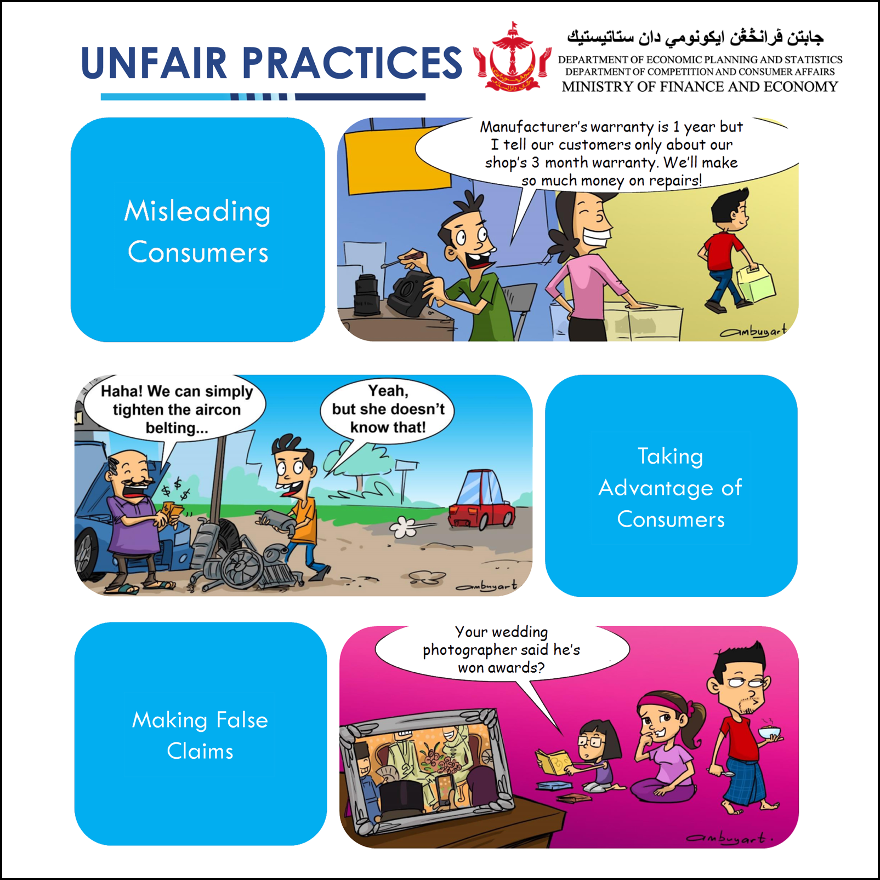 UNFAIR PRACTICES

جابتن ڤرانچڠن ايكونومي دان ستاتيستيك
DEPARTMENT OF ECONOMIC PLANNING AND STATISTICS
DEPARTMENT OF COMPETITION AND CONSUMER AFFAIRS
MINISTRY OF FINANCE AND ECONOMY

Misleading Consumers

Manufacturer's warranty is 1 year but I tell our customers only about our shop's 3 month warranty. We'll make so much money on repairs!

ambuyart

Haha! We can simply tighten the aircon belting...

Yeah, but she doesn't know that!

ambuyart

Taking Advantage of Consumers

Making False Claims

Your wedding photographer said he's won awards?

ambuyart.